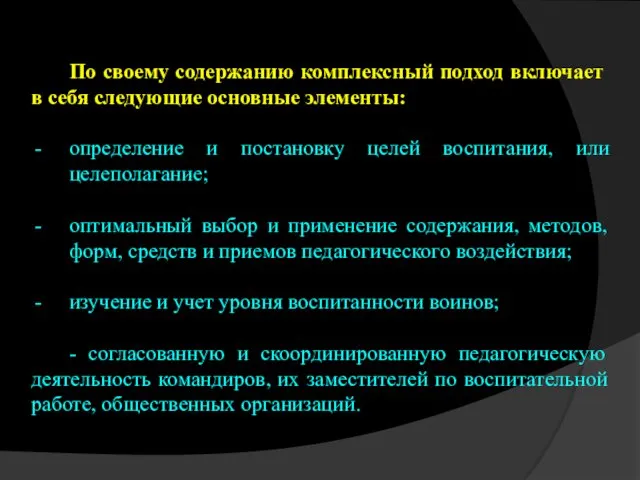 По своему содержанию комплексный подход включает в себя следующие основные элементы:

- определение и постановку целей воспитания, или целеполагание;

- оптимальный выбор и применение содержания, методов, форм, средств и приемов педагогического воздействия;

- изучение и учет уровня воспитанности воинов;

- согласованную и скоординированную педагогическую деятельность командиров, их заместителей по воспитательной работе, общественных организаций.